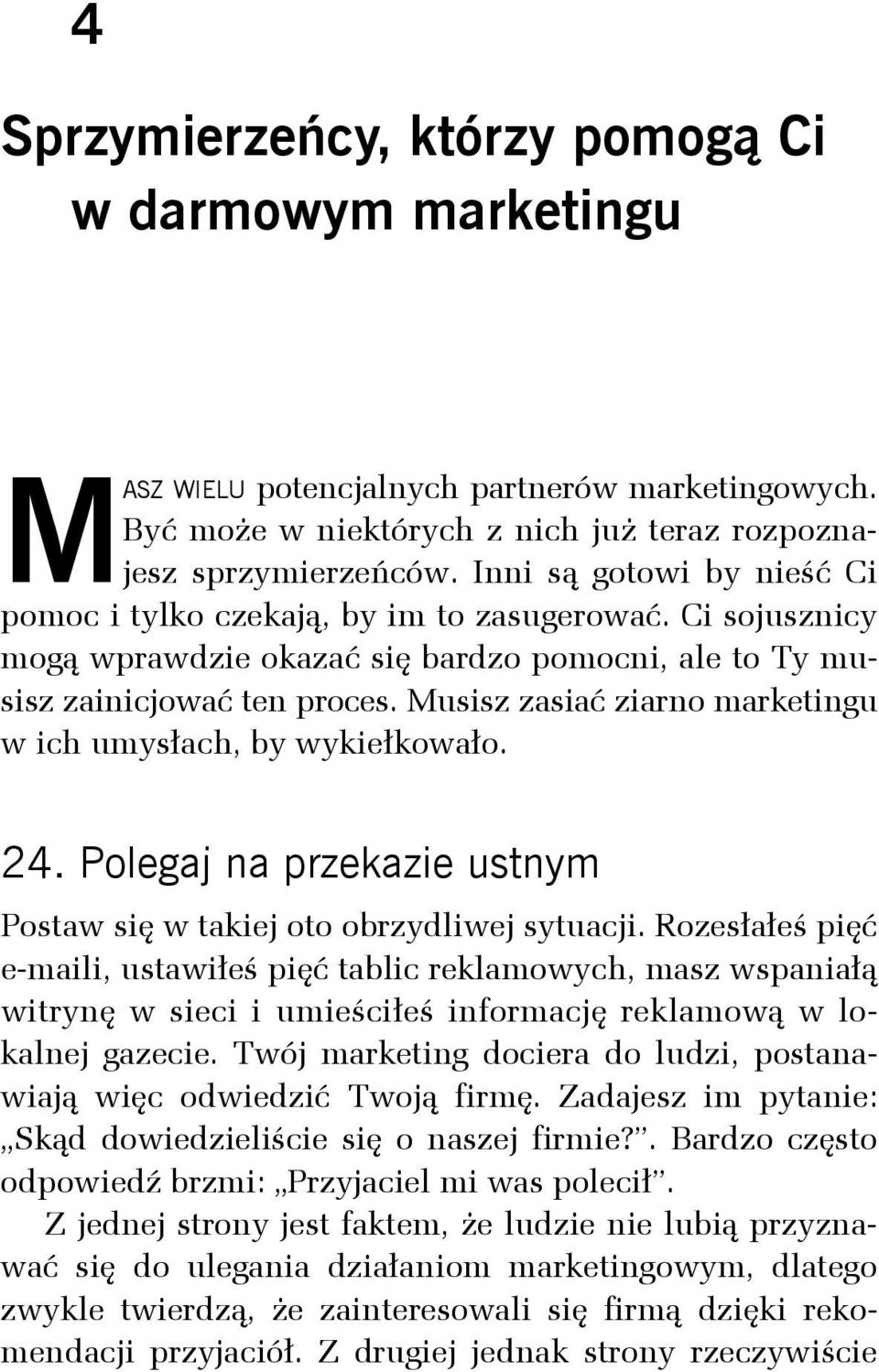 4

Sprzymierzeńcy, którzy pomogą Ci w darmowym marketingu

MASZ WIELU potencjalnych partnerów marketingowych. Być może w niektórych z nich już teraz rozpoznajesz sprzymierzeńców. Inni są gotowi by nieść Ci pomoc i tylko czekają, by im to zasugerować. Ci sojusznicy mogą wprawdzie okazać się bardzo pomocni, ale to Ty musisz zainicjować ten proces. Musisz zasiać ziarno marketingu w ich umysłach, by wykiełkowało.

24. Polegaj na przekazie ustnym

Postaw się w takiej oto obrzydliwej sytuacji. Rozesłałeś pięć e-maili, ustawiłeś pięć tablic reklamowych, masz wspaniałą witrynę w sieci i umieściłeś informację reklamową w lokalnej gazecie. Twój marketing dociera do ludzi, postanawiają więc odwiedzić Twoją firmę. Zadajesz im pytanie: „Skąd dowiedzieliście się o naszej firmie?”. Bardzo często odpowiedź brzmi: „Przyjaciel mi was polecił”.

Z jednej strony jest faktem, że ludzie nie lubią przyznawać się do ulegania działaniom marketingowym, dlatego zwykle twierdzą, że zainteresowali się firmą dzięki rekomendacji przyjaciół. Z drugiej jednak strony rzeczywiście